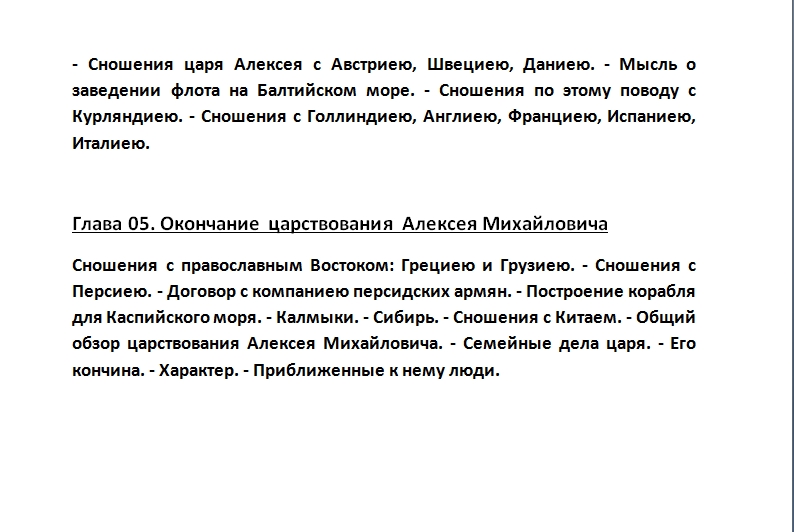 - Сношения царя Алексея с Австриею, Швециею, Даниею. - Мысль о заведении флота на Балтийском море. - Сношения по этому поводу с Курляндиею. - Сношения с Голлиндиею, Англиею, Франциею, Испаниею, Италиею.

Глава 05. Окончание царствования Алексея Михайловича

Сношения с православным Востоком: Грециею и Грузиею. - Сношения с Персиею. - Договор с компаниею персидских армян. - Построение корабля для Каспийского моря. - Калмыки. - Сибирь. - Сношения с Китаем. - Общий обзор царствования Алексея Михайловича. - Семейные дела царя. - Его кончина. - Характер. - Приближенные к нему люди.